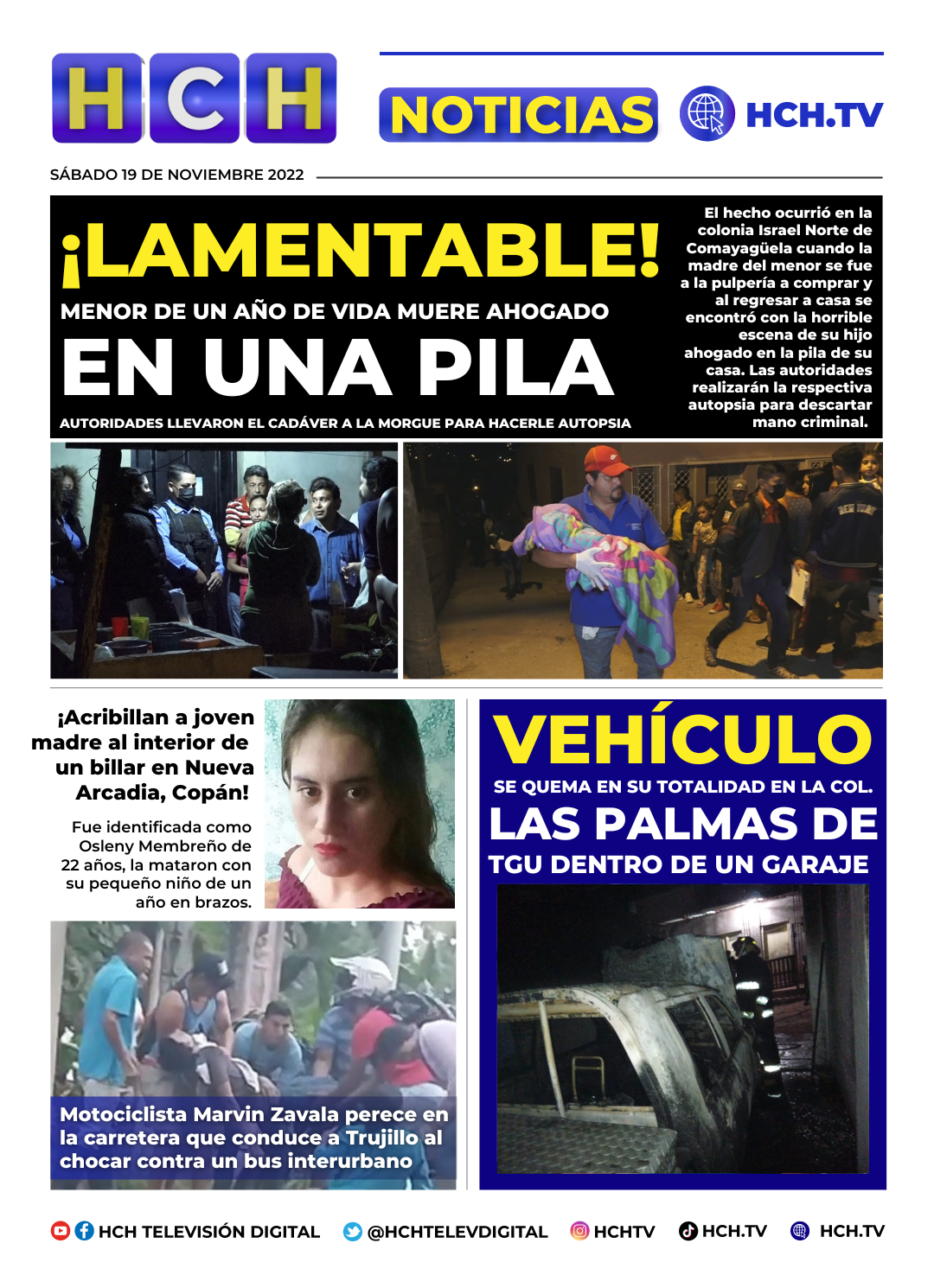 HCH

NOTICIAS

HCH.TV

SÁBADO 19 DE NOVIEMBRE 2022

¡LAMENTABLE!

MENOR DE UN AÑO DE VIDA MUERE AHOGADO

EN UNA PILA

AUTORIDADES LLEVARON EL CADÁVER A LA MORGUE PARA HACERLE AUTOPSIA

El hecho ocurrió en la colonia Israel Norte de Comayagüela cuando la madre del menor se fue a la pulpería a comprar y al regresar a casa se encontró con la horrible escena de su hijo ahogado en la pila de su casa. Las autoridades realizarán la respectiva autopsia para descartar mano criminal.

¡Acribillan a joven madre al interior de un billar en Nueva Arcadia, Copán!

Fue identificada como Osleny Membreño de 22 años, la mataron con su pequeño niño de un año en brazos.

Motociclista Marvin Zavala perece en la carretera que conduce a Trujillo al chocar contra un bus interurbano

VEHÍCULO

SE QUEMA EN SU TOTALIDAD EN LA COL.

LAS PALMAS DE

TGU DENTRO DE UN GARAJE

HCH TELEVISIÓN DIGITAL @HCHTELEVDIGITAL HCHTV HCH.TV HCH.TV